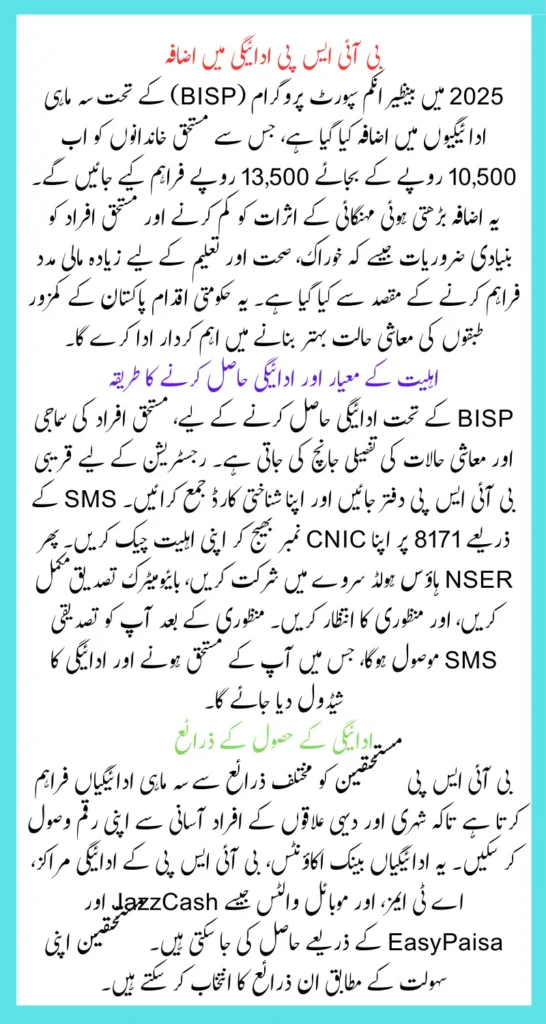 بی آئی ایس پی ادائیگی میں اضافہ

2025 میں بینظیر انکم سپورٹ پروگرام (BISP) کے تحت سہ ماہی ادائیگیوں میں اضافہ کیا گیا ہے، جس سے مستحق خاندانوں کو اب 10,500 روپے کے بجائے 13,500 روپے فراہم کیے جائیں گے۔ یہ اضافہ بڑھتی ہوئی مہنگائی کے اثرات کو کم کرنے اور مستحق افراد کو بنیادی ضروریات جیسے کہ خوراک، صحت اور تعلیم کے لیے زیادہ مالی مدد فراہم کرنے کے مقصد سے کیا گیا ہے۔ یہ حکومتی اقدام پاکستان کے کمزور طبقوں کی معاشی حالت بہتر بنانے میں اہم کردار ادا کرے گا۔

اہلیت کے معیار اور ادائیگی حاصل کرنے کا طریقہ

BISP کے تحت ادائیگی حاصل کرنے کے لیے، مستحق افراد کی سماجی اور معاشی حالات کی تفصیلی جانچ کی جاتی ہے۔ رجسٹریشن کے لیے قریبی بی آئی ایس پی دفتر جائیں اور اپنا شناختی کارڈ جمع کرائیں۔ SMS کے ذریعے 8171 پر اپنا CNIC نمبر بھیج کر اپنی اہلیت چیک کریں۔ پھر NSER ہاؤس ہولڈ سروے میں شرکت کریں، بائیومیٹرک تصدیق مکمل کریں، اور منظوری کا انتظار کریں۔ منظوری کے بعد آپ کو تصدیقی SMS موصول ہوگا، جس میں آپ کے مستحق ہونے اور ادائیگی کا شیڈول دیا جائے گا۔

ادائیگی کے حصول کے ذرائع

بی آئی ایس پی مستحقین کو مختلف ذرائع سے سہ ماہی ادائیگیاں فراہم کرتا ہے تاکہ شہری اور دیہی علاقوں کے افراد آسانی سے اپنی رقم وصول کر سکیں۔ یہ ادائیگیاں بینک اکاؤنٹس، بی آئی ایس پی کے ادائیگی مراکز، اے ٹی ایمز، اور موبائل والٹس جیسے JazzCash اور EasyPaisa کے ذریعے حاصل کی جا سکتی ہیں۔ مستحقین اپنی سہولت کے مطابق ان ذرائع کا انتخاب کر سکتے ہیں۔